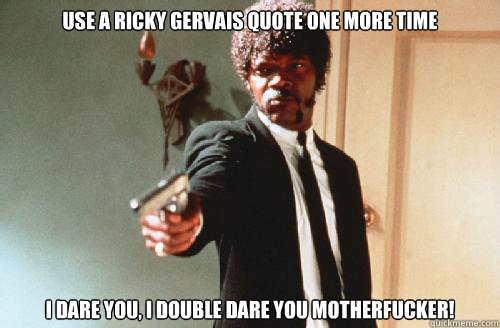 USE A RICKY GERVAIS QUOTE ONE MORE TIME

I DARE YOU, I DOUBLE DARE YOU MOTHERFUCKER!

quickmeme.com